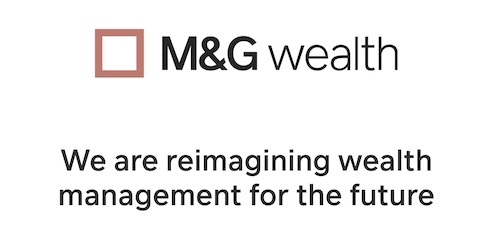 M&G wealth

We are reimagining wealth management for the future